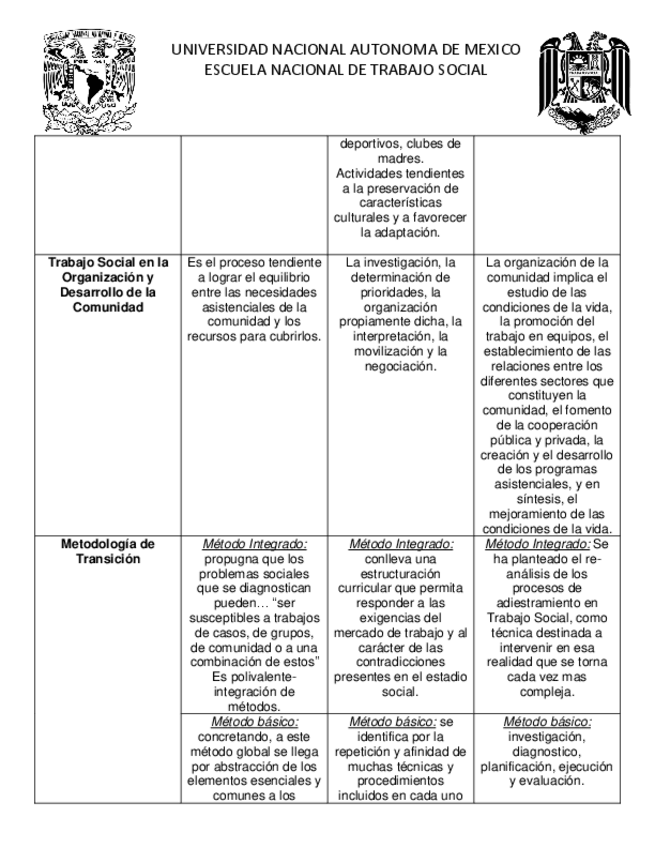 UNIVERSIDAD NACIONAL AUTONOMA DE MEXICO
ESCUELA NACIONAL DE TRABAJO SOCIAL

| | | | |
|---|---|---|---|
| | | deportivos, clubes de madres. Actividades tendientes a la preservación de características culturales y a favorecer la adaptación. | |
| Trabajo Social en la Organización y Desarrollo de la Comunidad | Es el proceso tendiente a lograr el equilibrio entre las necesidades asistenciales de la comunidad y los recursos para cubrirlos. | La investigación, la determinación de prioridades, la organización propiamente dicha, la interpretación, la movilización y la negociación. | La organización de la comunidad implica el estudio de las condiciones de la vida, la promoción del trabajo en equipos, el establecimiento de las relaciones entre los diferentes sectores que constituyen la comunidad, el fomento de la cooperación pública y privada, la creación y el desarrollo de los programas asistenciales, y en síntesis, el mejoramiento de las condiciones de la vida. |
| Metodología de Transición | Método Integrado: propugna que los problemas sociales que se diagnostican pueden… "ser susceptibles a trabajos de casos, de grupos, de comunidad o a una combinación de estos" Es polivalente-integración de métodos. | Método Integrado: conlleva una estructuración curricular que permita responder a las exigencias del mercado de trabajo y al carácter de las contradicciones presentes en el estadio social. | Método Integrado: Se ha planteado el re-análisis de los procesos de adiestramiento en Trabajo Social, como técnica destinada a intervenir en esa realidad que se torna cada vez mas compleja. |
| | Método básico: concretando, a este método global se llega por abstracción de los elementos esenciales y comunes a los | Método básico: se identifica por la repetición y afinidad de muchas técnicas y procedimientos incluidos en cada uno | Método básico: investigación, diagnostico, planificación, ejecución y evaluación. |